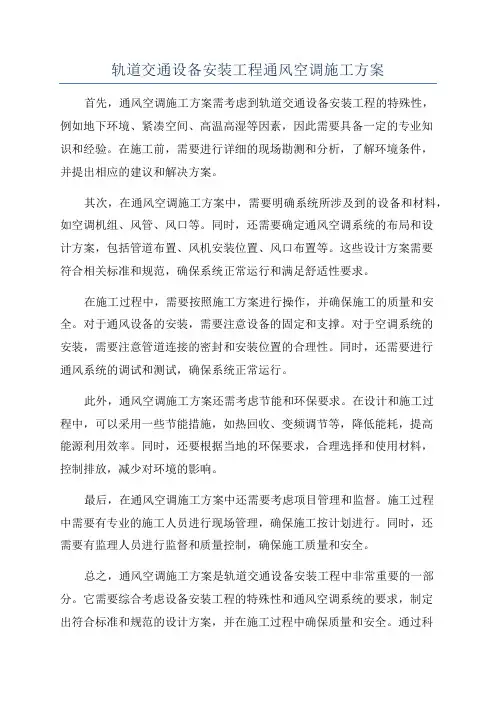 轨道交通设备安装工程通风空调施工方案

首先，通风空调施工方案需考虑到轨道交通设备安装工程的特殊性，例如地下环境、紧凑空间、高温高湿等因素，因此需要具备一定的专业知识和经验。在施工前，需要进行详细的现场勘测和分析，了解环境条件，并提出相应的建议和解决方案。

其次，在通风空调施工方案中，需要明确系统所涉及到的设备和材料，如空调机组、风管、风口等。同时，还需要确定通风空调系统的布局和设计方案，包括管道布置、风机安装位置、风口布置等。这些设计方案需要符合相关标准和规范，确保系统正常运行和满足舒适性要求。

在施工过程中，需要按照施工方案进行操作，并确保施工的质量和安全。对于通风设备的安装，需要注意设备的固定和支撑。对于空调系统的安装，需要注意管道连接的密封和安装位置的合理性。同时，还需要进行通风系统的调试和测试，确保系统正常运行。

此外，通风空调施工方案还需考虑节能和环保要求。在设计和施工过程中，可以采用一些节能措施，如热回收、变频调节等，降低能耗，提高能源利用效率。同时，还要根据当地的环保要求，合理选择和使用材料，控制排放，减少对环境的影响。

最后，在通风空调施工方案中还需要考虑项目管理和监督。施工过程中需要有专业的施工人员进行现场管理，确保施工按计划进行。同时，还需要有监理人员进行监督和质量控制，确保施工质量和安全。

总之，通风空调施工方案是轨道交通设备安装工程中非常重要的一部分。它需要综合考虑设备安装工程的特殊性和通风空调系统的要求，制定出符合标准和规范的设计方案，并在施工过程中确保质量和安全。通过科